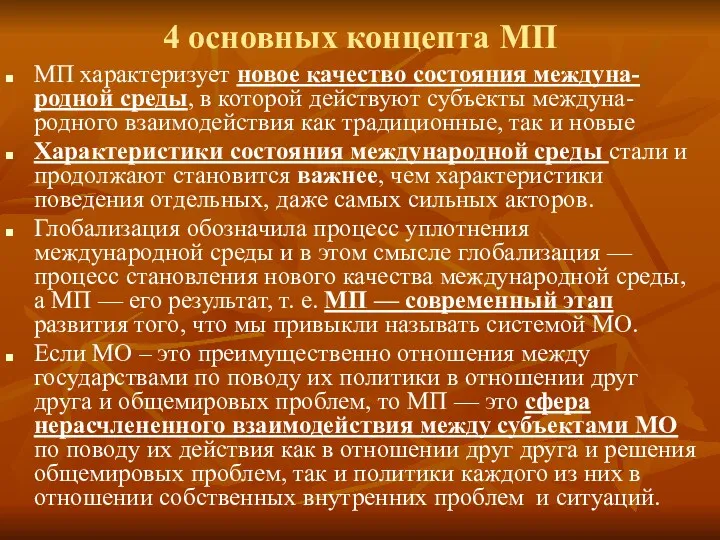 4 основных концепта МП

МП характеризует новое качество состояния международной среды, в которой действуют субъекты международного взаимодействия как традиционные, так и новые

Характеристики состояния международной среды стали и продолжают становится важнее, чем характеристики поведения отдельных, даже самых сильных акторов.

Глобализация обозначила процесс уплотнения международной среды и в этом смысле глобализация — процесс становления нового качества международной среды, а МП — его результат, т. е. МП — современный этап развития того, что мы привыкли называть системой МО.

Если МО – это преимущественно отношения между государствами по поводу их политики в отношении друг друга и общемировых проблем, то МП — это сфера нерасчлененного взаимодействия между субъектами МО по поводу их действия как в отношении друг друга и решения общемировых проблем, так и политики каждого из них в отношении собственных внутренних проблем и ситуаций.